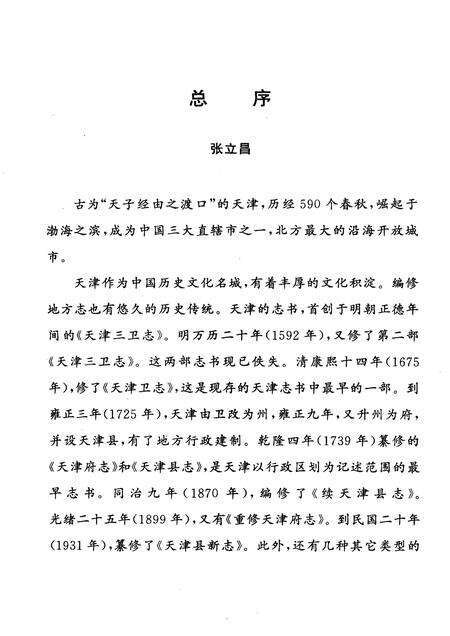 总　　序

张立昌

古为“天子经由之渡口”的天津，历经590个春秋，崛起于渤海之滨，成为中国三大直辖市之一，北方最大的沿海开放城市。

天津作为中国历史文化名城，有着丰厚的文化积淀。编修地方志也有悠久的历史传统。天津的志书，首创于明朝正德年间的《天津三卫志》。明万历二十年（1592年），又修了第二部《天津三卫志》。这两部志书现已佚失。清康熙十四年（1675年），修了《天津卫志》，这是现存的天津志书中最早的一部。到雍正三年（1725年），天津由卫改为州，雍正九年，又升州为府，并设天津县，有了地方行政建制。乾隆四年（1739年）纂修的《天津府志》和《天津县志》，是天津以行政区划为记述范围的最早志书。同治九年（1870年），编修了《续天津县志》。光绪二十五年（1899年），又有《重修天津府志》。到民国二十年（1931年），纂修了《天津县新志》。此外，还有几种其它类型的